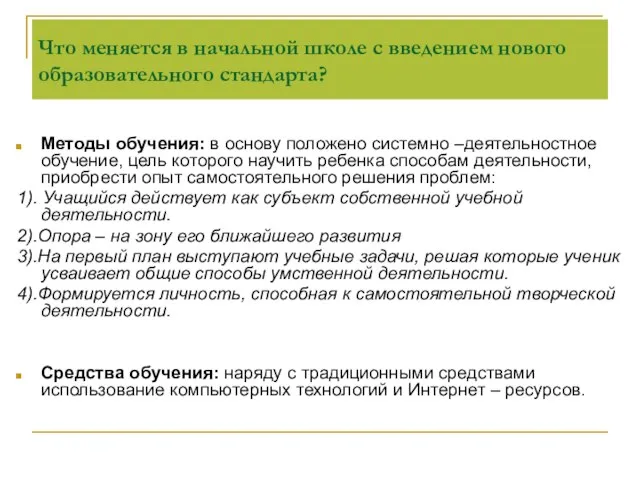 Что меняется в начальной школе с введением нового образовательного стандарта?

Методы обучения: в основу положено системно –деятельностное обучение, цель которого научить ребенка способам деятельности, приобрести опыт самостоятельного решения проблем:

1). Учащийся действует как субъект собственной учебной деятельности.

2).Опора – на зону его ближайшего развития

3).На первый план выступают учебные задачи, решая которые ученик усваивает общие способы умственной деятельности.

4).Формируется личность, способная к самостоятельной творческой деятельности.

Средства обучения: наряду с традиционными средствами использование компьютерных технологий и Интернет – ресурсов.